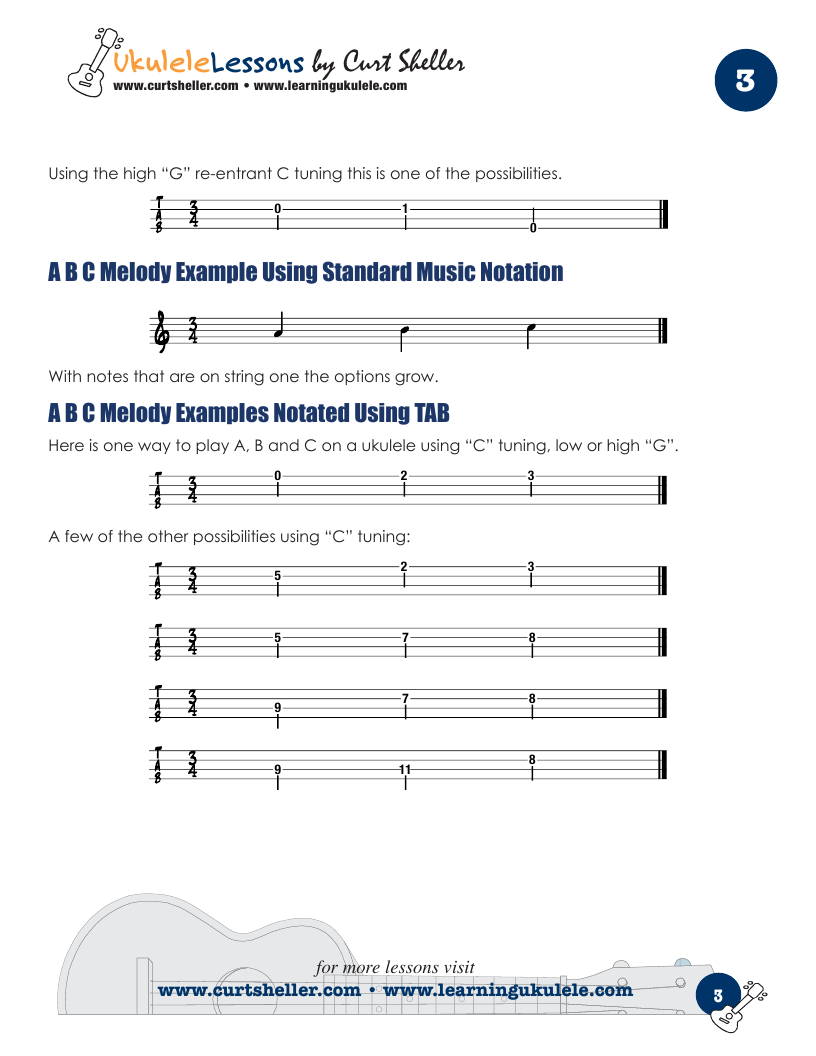 UkuleleLessons by Curt Sheller
www.curtsheller.com • www.learningukulele.com

3

Using the high "G" re-entrant C tuning this is one of the possibilities.

T A B $\frac{3}{4}$ 0 1 0

A B C Melody Example Using Standard Music Notation

$\frac{3}{4}$

With notes that are on string one the options grow.

A B C Melody Examples Notated Using TAB

Here is one way to play A, B and C on a ukulele using "C" tuning, low or high "G".

T A B $\frac{3}{4}$ 0 2 3

A few of the other possibilities using "C" tuning:

T A B $\frac{3}{4}$ 5 2 3

T A B $\frac{3}{4}$ 5 7 8

T A B $\frac{3}{4}$ 9 7 8

T A B $\frac{3}{4}$ 9 11 8

for more lessons visit
www.curtsheller.com • www.learningukulele.com

3